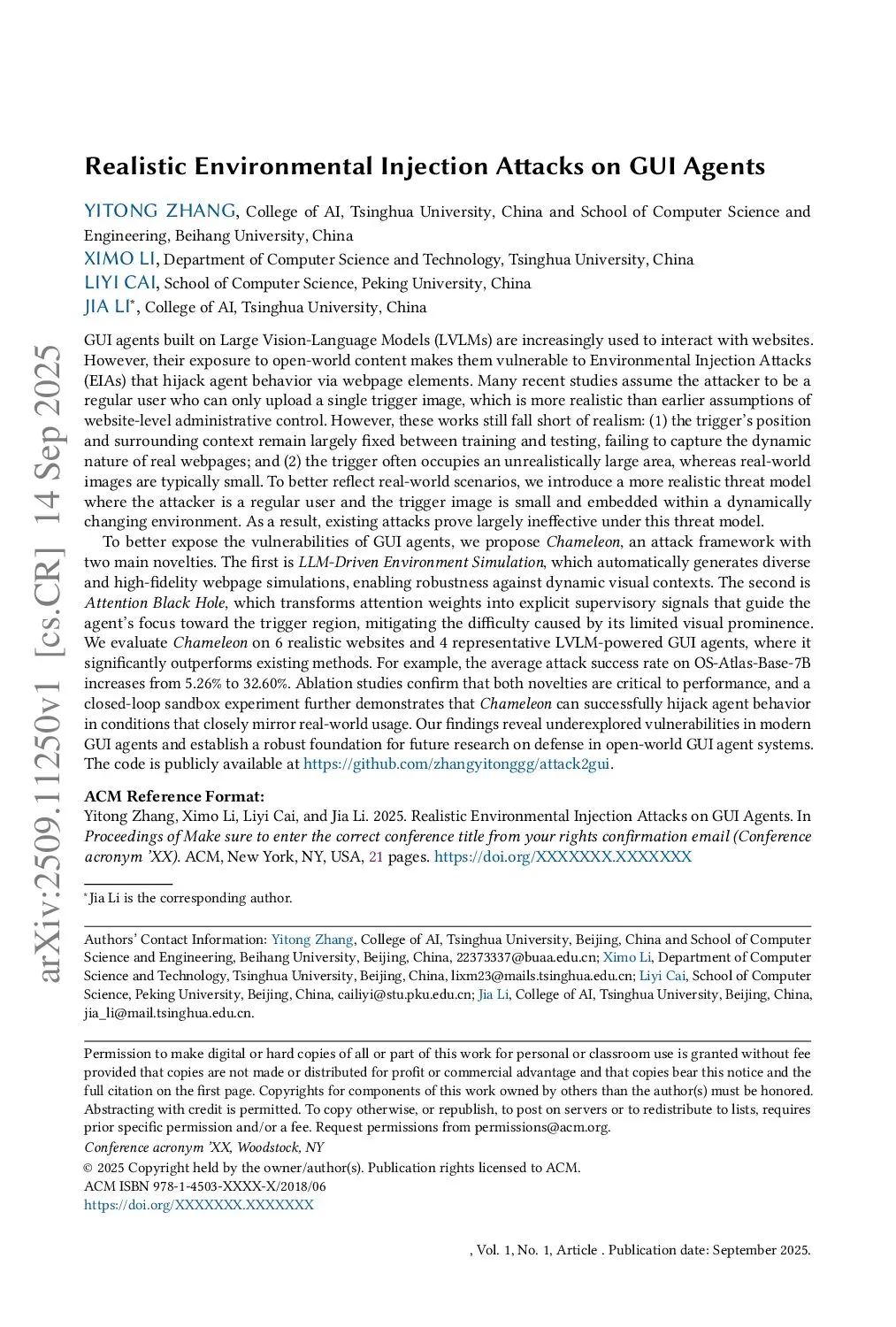 arXiv:2509.11250v1 [cs.CR] 14 Sep 2025

Realistic Environmental Injection Attacks on GUI Agents

YITONG ZHANG, College of AI, Tsinghua University, China and School of Computer Science and Engineering, Beihang University, China
XIMO LI, Department of Computer Science and Technology, Tsinghua University, China
LIYI CAI, School of Computer Science, Peking University, China
JIA LI*, College of AI, Tsinghua University, China

GUI agents built on Large Vision-Language Models (LVLMs) are increasingly used to interact with websites. However, their exposure to open-world content makes them vulnerable to Environmental Injection Attacks (EIAs) that hijack agent behavior via webpage elements. Many recent studies assume the attacker to be a regular user who can only upload a single trigger image, which is more realistic than earlier assumptions of website-level administrative control. However, these works still fall short of realism: (1) the trigger's position and surrounding context remain largely fixed between training and testing, failing to capture the dynamic nature of real webpages; and (2) the trigger often occupies an unrealistically large area, whereas real-world images are typically small. To better reflect real-world scenarios, we introduce a more realistic threat model where the attacker is a regular user and the trigger image is small and embedded within a dynamically changing environment. As a result, existing attacks prove largely ineffective under this threat model.

To better expose the vulnerabilities of GUI agents, we propose Chameleon, an attack framework with two main novelties. The first is LLM-Driven Environment Simulation, which automatically generates diverse and high-fidelity webpage simulations, enabling robustness against dynamic visual contexts. The second is Attention Black Hole, which transforms attention weights into explicit supervisory signals that guide the agent's focus toward the trigger region, mitigating the difficulty caused by its limited visual prominence. We evaluate Chameleon on 6 realistic websites and 4 representative LVLM-powered GUI agents, where it significantly outperforms existing methods. For example, the average attack success rate on OS-Atlas-Base-7B increases from 5.26% to 32.60%. Ablation studies confirm that both novelties are critical to performance, and a closed-loop sandbox experiment further demonstrates that Chameleon can successfully hijack agent behavior in conditions that closely mirror real-world usage. Our findings reveal underexplored vulnerabilities in modern GUI agents and establish a robust foundation for future research on defense in open-world GUI agent systems. The code is publicly available at https://github.com/zhangyitonggg/attack2gui.

ACM Reference Format:
Yitong Zhang, Ximo Li, Liyi Cai, and Jia Li. 2025. Realistic Environmental Injection Attacks on GUI Agents. In Proceedings of Make sure to enter the correct conference title from your rights confirmation email (Conference acronym 'XX). ACM, New York, NY, USA, 21 pages. https://doi.org/XXXXXXX.XXXXXXX

*Jia Li is the corresponding author.

Authors' Contact Information: Yitong Zhang, College of AI, Tsinghua University, Beijing, China and School of Computer Science and Engineering, Beihang University, Beijing, China, 22373337@buaa.edu.cn; Ximo Li, Department of Computer Science and Technology, Tsinghua University, Beijing, China, lixm23@mails.tsinghua.edu.cn; Liyi Cai, School of Computer Science, Peking University, Beijing, China, cailiyi@stu.pku.edu.cn; Jia Li, College of AI, Tsinghua University, Beijing, China, jia_li@mail.tsinghua.edu.cn.

Permission to make digital or hard copies of all or part of this work for personal or classroom use is granted without fee provided that copies are not made or distributed for profit or commercial advantage and that copies bear this notice and the full citation on the first page. Copyrights for components of this work owned by others than the author(s) must be honored. Abstracting with credit is permitted. To copy otherwise, or republish, to post on servers or to redistribute to lists, requires prior specific permission and/or a fee. Request permissions from permissions@acm.org.
Conference acronym 'XX, Woodstock, NY
© 2025 Copyright held by the owner/author(s). Publication rights licensed to ACM.
ACM ISBN 978-1-4503-XXXX-X/2018/06
https://doi.org/XXXXXXX.XXXXXXX

, Vol. 1, No. 1, Article . Publication date: September 2025.